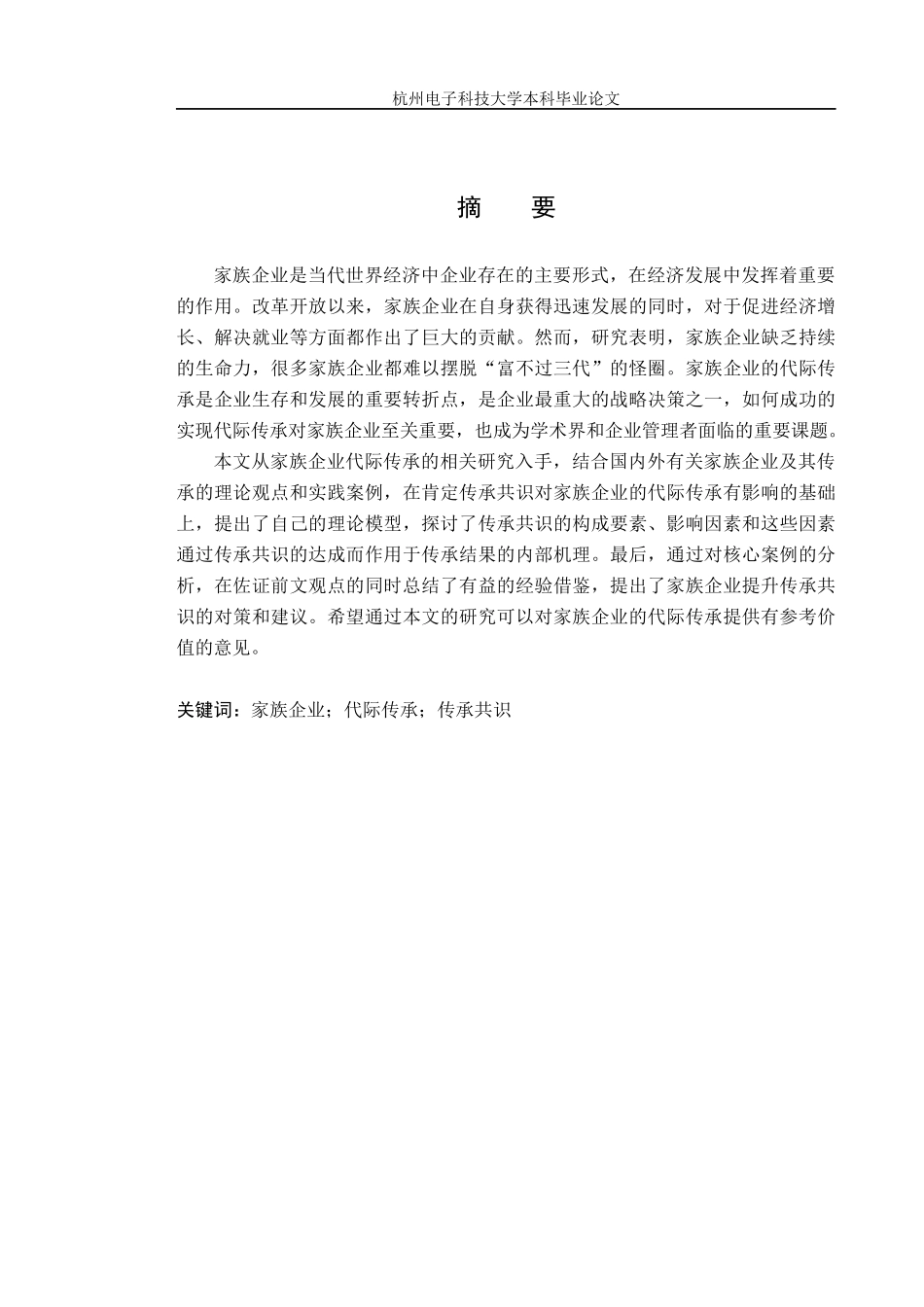 杭州电子科技大学本科毕业论文

摘　要

家族企业是当代世界经济中企业存在的主要形式，在经济发展中发挥着重要的作用。改革开放以来，家族企业在自身获得迅速发展的同时，对于促进经济增长、解决就业等方面都作出了巨大的贡献。然而，研究表明，家族企业缺乏持续的生命力，很多家族企业都难以摆脱“富不过三代”的怪圈。家族企业的代际传承是企业生存和发展的重要转折点，是企业最重大的战略决策之一，如何成功的实现代际传承对家族企业至关重要，也成为学术界和企业管理者面临的重要课题。

本文从家族企业代际传承的相关研究入手，结合国内外有关家族企业及其传承的理论观点和实践案例，在肯定传承共识对家族企业的代际传承有影响的基础上，提出了自己的理论模型，探讨了传承共识的构成要素、影响因素和这些因素通过传承共识的达成而作用于传承结果的内部机理。最后，通过对核心案例的分析，在佐证前文观点的同时总结了有益的经验借鉴，提出了家族企业提升传承共识的对策和建议。希望通过本文的研究可以对家族企业的代际传承提供有参考价值的意见。

关键词：家族企业；代际传承；传承共识